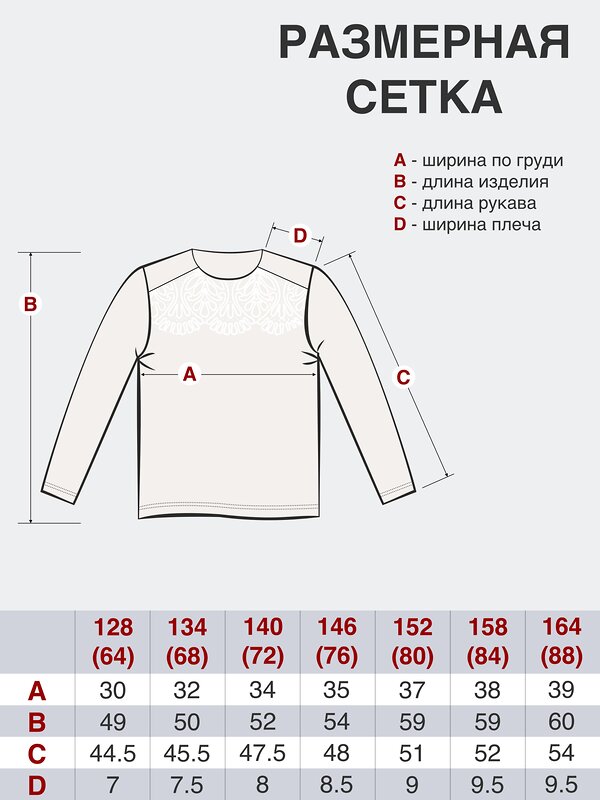 РАЗМЕРНАЯ СЕТКА

A - ширина по груди
B - длина изделия
C - длина рукава
D - ширина плеча

D
B
A
C

|   | 128 (64) | 134 (68) | 140 (72) | 146 (76) | 152 (80) | 158 (84) | 164 (88) |
|---|---|---|---|---|---|---|---|
| A | 30 | 32 | 34 | 35 | 37 | 38 | 39 |
| B | 49 | 50 | 52 | 54 | 59 | 59 | 60 |
| C | 44.5 | 45.5 | 47.5 | 48 | 51 | 52 | 54 |
| D | 7 | 7.5 | 8 | 8.5 | 9 | 9.5 | 9.5 |